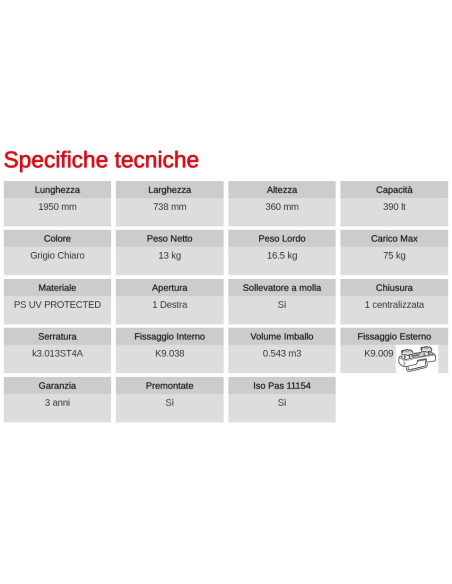 Specifiche tecniche

| Lunghezza | Larghezza | Altezza | Capacità |
|---|---|---|---|
| 1950 mm | 738 mm | 360 mm | 390 lt |
| Colore | Peso Netto | Peso Lordo | Carico Max |
| Grigio Chiaro | 13 kg | 16.5 kg | 75 kg |
| Materiale | Apertura | Sollevatore a molla | Chiusura |
| PS UV PROTECTED | 1 Destra | Sì | 1 centralizzata |
| Serratura | Fissaggio Interno | Volume Imballo | Fissaggio Esterno |
| k3.013ST4A | K9.038 | 0.543 m3 | K9.009 |
| Garanzia | Premontate | Iso Pas 11154 | |
| 3 anni | Sì | Sì | |